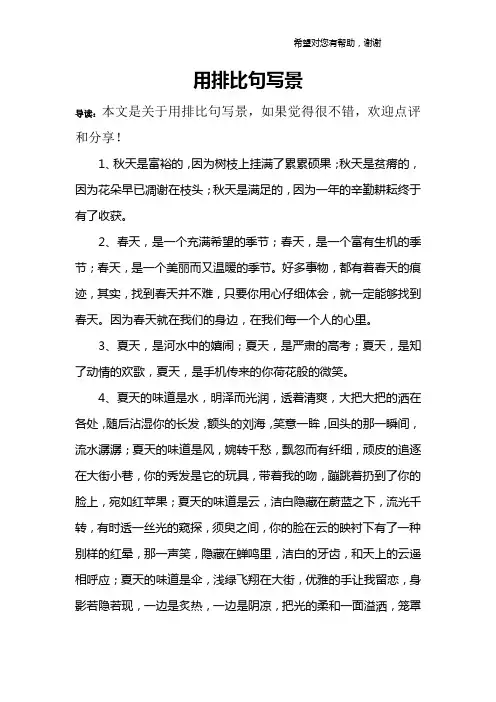 希望对您有帮助，谢谢

用排比句写景

导读：本文是关于用排比句写景，如果觉得很不错，欢迎点评和分享！

1、秋天是富裕的，因为树枝上挂满了累累硕果；秋天是贫瘠的，因为花朵早已凋谢在枝头；秋天是满足的，因为一年的辛勤耕耘终于有了收获。

2、春天，是一个充满希望的季节；春天，是一个富有生机的季节；春天，是一个美丽而又温暖的季节。好多事物，都有着春天的痕迹，其实，找到春天并不难，只要你用心仔细体会，就一定能够找到春天。因为春天就在我们的身边，在我们每一个人的心里。

3、夏天，是河水中的嬉闹；夏天，是严肃的高考；夏天，是知了动情的欢歌，夏天，是手机传来的你荷花般的微笑。

4、夏天的味道是水，明泽而光润，透着清爽，大把大把的洒在各处，随后沾湿你的长发，额头的刘海，笑意一眸，回头的那一瞬间，流水潺潺；夏天的味道是风，婉转千愁，飘忽而有纤细，顽皮的追逐在大街小巷，你的秀发是它的玩具，带着我的吻，蹦跳着扔到了你的脸上，宛如红苹果；夏天的味道是云，洁白隐藏在蔚蓝之下，流光千转，有时透一丝光的窥探，须臾之间，你的脸在云的映衬下有了一种别样的红晕，那一声笑，隐藏在蝉鸣里，洁白的牙齿，和天上的云遥相呼应；夏天的味道是伞，浅绿飞翔在大街，优雅的手让我留恋，身影若隐若现，一边是炙热，一边是阴凉，把光的柔和一面溢洒，笼罩